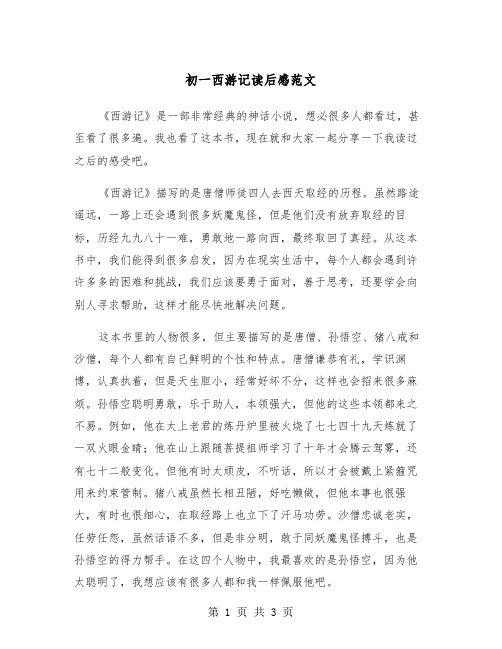 初一西游记读后感范文

《西游记》是一部非常经典的神话小说，想必很多人都看过，甚至看了很多遍。我也看了这本书，现在就和大家一起分享一下我读过之后的感受吧。

《西游记》描写的是唐僧师徒四人去西天取经的历程。虽然路途遥远，一路上还会遇到很多妖魔鬼怪，但是他们没有放弃取经的目标，历经九九八十一难，勇敢地一路向西，最终取回了真经。从这本书中，我们能得到很多启发，因为在现实生活中，每个人都会遇到许许多多的困难和挑战，我们应该要勇于面对，善于思考，还要学会向别人寻求帮助，这样才能尽快地解决问题。

这本书里的人物很多，但主要描写的是唐僧、孙悟空、猪八戒和沙僧，每个人都有自己鲜明的个性和特点。唐僧谦恭有礼，学识渊博，认真执着，但是天生胆小，经常好坏不分，这样也会招来很多麻烦。孙悟空聪明勇敢，乐于助人，本领强大，但他的这些本领都来之不易。例如，他在太上老君的炼丹炉里被火烧了七七四十九天炼就了一双火眼金睛；他在山上跟随菩提祖师学习了十年才会腾云驾雾，还有七十二般变化。但他有时太顽皮，不听话，所以才会被戴上紧箍咒用来约束管制。猪八戒虽然长相丑陋，好吃懒做，但他本事也很强大，有时也很细心，在取经路上也立下了汗马功劳。沙僧忠诚老实，任劳任怨，虽然话语不多，但是非分明，敢于同妖魔鬼怪搏斗，也是孙悟空的得力帮手。在这四个人物中，我最喜欢的是孙悟空，因为他太聪明了，我想应该有很多人都和我一样佩服他吧。

第 1 页 共 3 页